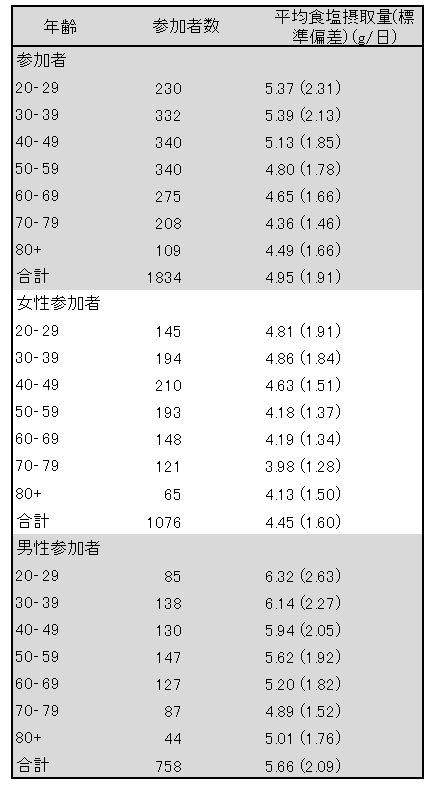 | 年齢 | 参加者数 | 平均食塩摂取量(標準偏差)(g/日) |
|---|---|---|
| 参加者 | | |
| 20-29 | 230 | 5.37 (2.31) |
| 30-39 | 332 | 5.39 (2.13) |
| 40-49 | 340 | 5.13 (1.85) |
| 50-59 | 340 | 4.80 (1.78) |
| 60-69 | 275 | 4.65 (1.66) |
| 70-79 | 208 | 4.36 (1.46) |
| 80+ | 109 | 4.49 (1.66) |
| 合計 | 1834 | 4.95 (1.91) |
| 女性参加者 | | |
| 20-29 | 145 | 4.81 (1.91) |
| 30-39 | 194 | 4.86 (1.84) |
| 40-49 | 210 | 4.63 (1.51) |
| 50-59 | 193 | 4.18 (1.37) |
| 60-69 | 148 | 4.19 (1.34) |
| 70-79 | 121 | 3.98 (1.28) |
| 80+ | 65 | 4.13 (1.50) |
| 合計 | 1076 | 4.45 (1.60) |
| 男性参加者 | | |
| 20-29 | 85 | 6.32 (2.63) |
| 30-39 | 138 | 6.14 (2.27) |
| 40-49 | 130 | 5.94 (2.05) |
| 50-59 | 147 | 5.62 (1.92) |
| 60-69 | 127 | 5.20 (1.82) |
| 70-79 | 87 | 4.89 (1.52) |
| 80+ | 44 | 5.01 (1.76) |
| 合計 | 758 | 5.66 (2.09) |